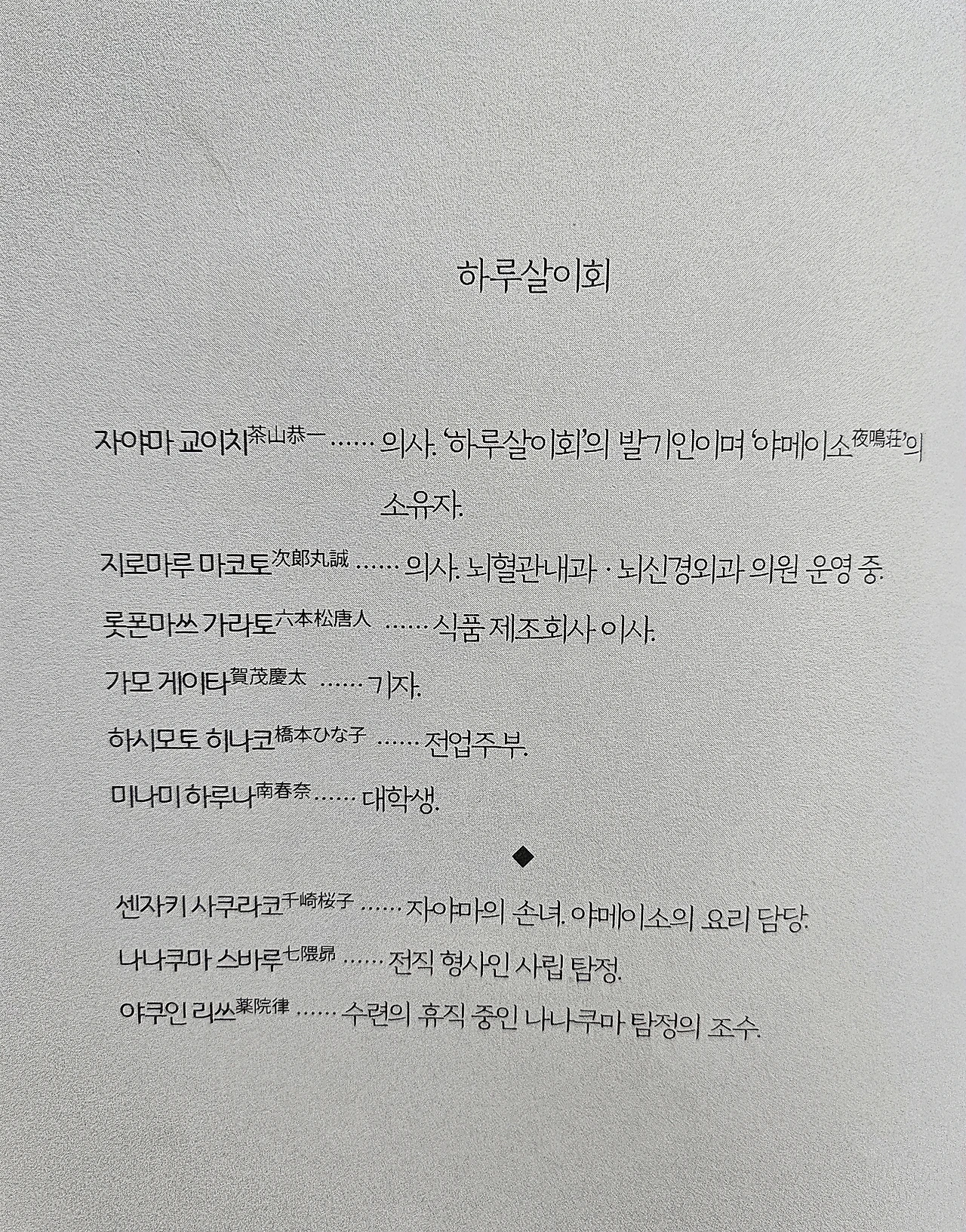 하루살이회

자야마 교이치茶山恭一 …… 의사. '하루살이회'의 발기인이며 '야메이소夜鳴荘'의 소유자.

지로마루 마코토次郎丸誠 …… 의사. 뇌혈관내과 · 뇌신경외과 의원 운영 중.

롯폰마쓰 가라토六本松唐人 …… 식품 제조회사 이사.

가모 게이타賀茂慶太 …… 기자.

하시모토 히나코橋本ひな子 …… 전업주부.

미나미 하루나南春奈 …… 대학생.

◆

센자키 사쿠라코千崎桜子 …… 자야마의 손녀. 야메이소의 요리 담당.

나나쿠마 스바루七隈昴 …… 전직 형사인 사립 탐정.

야쿠인 리쓰薬院律 …… 수련의 휴직 중인 나나쿠마 탐정의 조수.